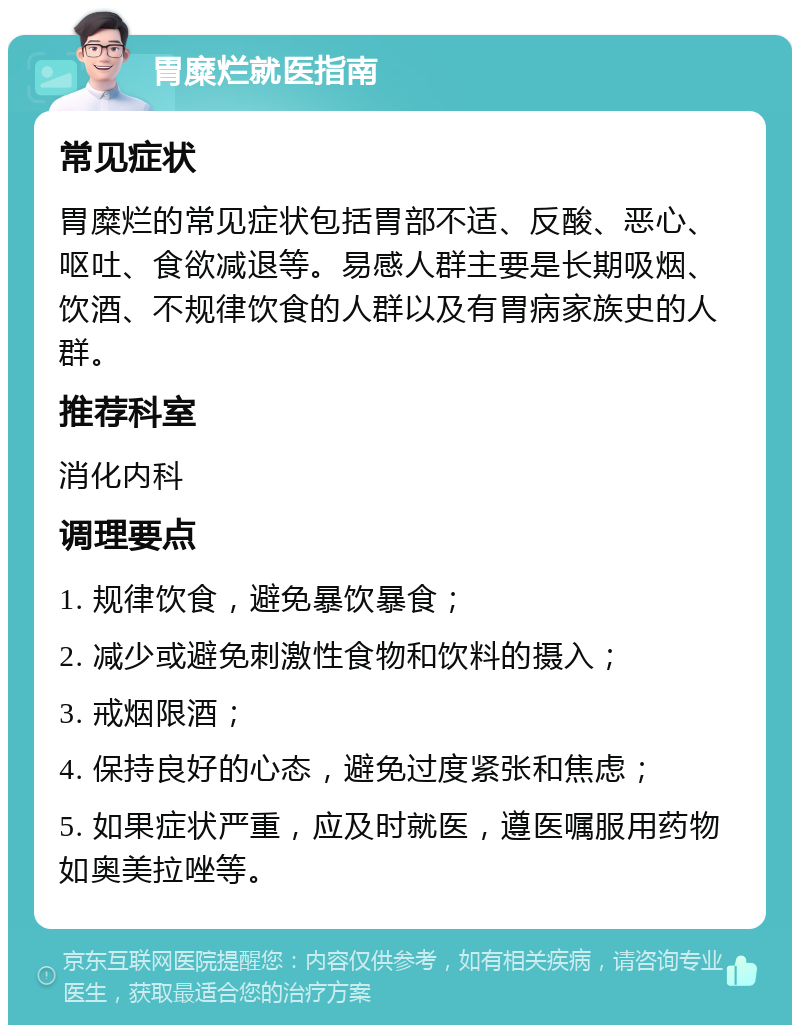 胃糜烂就医指南

常见症状

胃糜烂的常见症状包括胃部不适、反酸、恶心、呕吐、食欲减退等。易感人群主要是长期吸烟、饮酒、不规律饮食的人群以及有胃病家族史的人群。

推荐科室

消化内科

调理要点

1. 规律饮食，避免暴饮暴食；

2. 减少或避免刺激性食物和饮料的摄入；

3. 戒烟限酒；

4. 保持良好的心态，避免过度紧张和焦虑；

5. 如果症状严重，应及时就医，遵医嘱服用药物如奥美拉唑等。

京东互联网医院提醒您：内容仅供参考，如有相关疾病，请咨询专业医生，获取最适合您的治疗方案